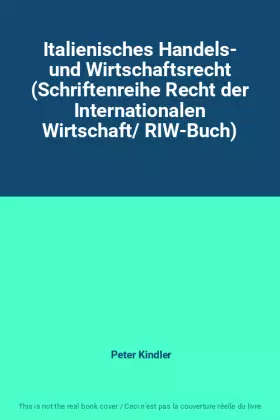 Italienisches Handels- und Wirtschaftsrecht (Schriftenreihe Recht der Internationalen Wirtschaft/ RIW-Buch)

Peter Kindler

This is not the real book cover / Ceci n'est pas la couverture réelle du livre